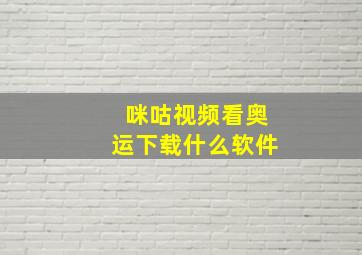 咪咕视频看奥运下载什么软件